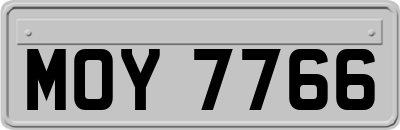 MOY 7766